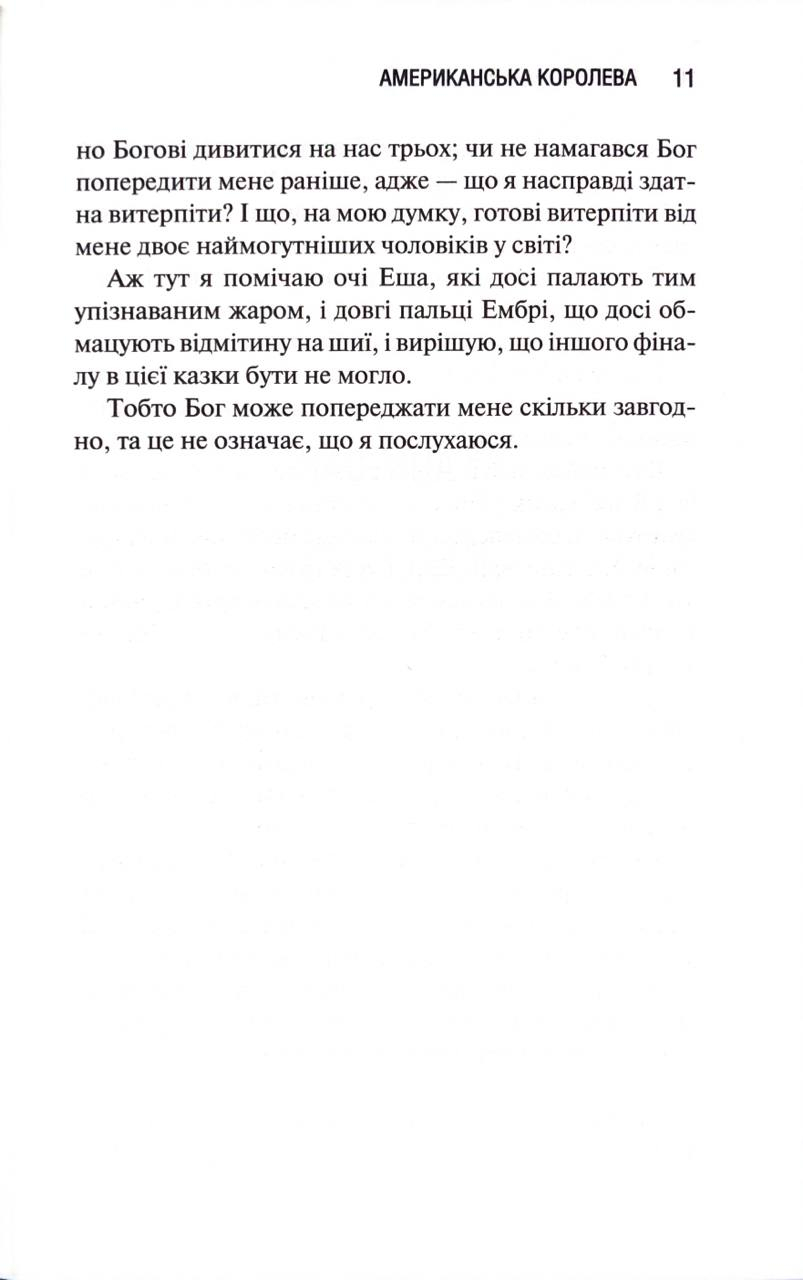 АМЕРИКАНСЬКА КОРОЛЕВА 11

но Богові дивитися на нас трьох; чи не намагався Бог попередити мене раніше, адже — що я насправді здатна витерпіти? І що, на мою думку, готові витерпіти від мене двоє наймогутніших чоловіків у світі?

Аж тут я помічаю очі Еша, які досі палають тим упізнаваним жаром, і довгі пальці Ембрі, що досі обмацують відмітину на шиї, і вирішую, що іншого фіналу в цієї казки бути не могло.

Тобто Бог може попереджати мене скільки завгодно, та це не означає, що я послухаюся.